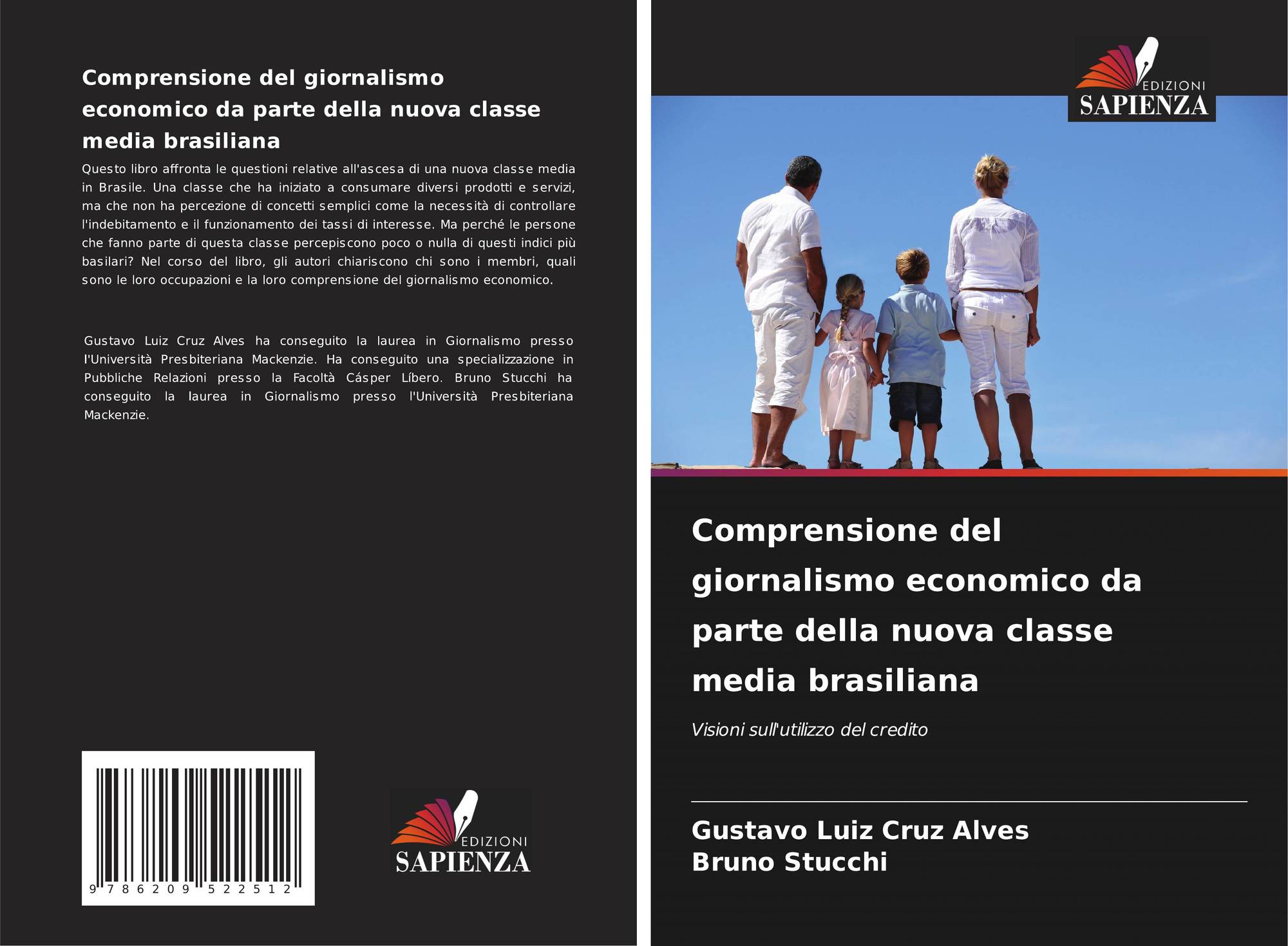 Comprensione del giornalismo economico da parte della nuova classe media brasiliana

Questo libro affronta le questioni relative all'ascesa di una nuova classe media in Brasile. Una classe che ha iniziato a consumare diversi prodotti e servizi, ma che non ha percezione di concetti semplici come la necessità di controllare l'indebitamento e il funzionamento dei tassi di interesse. Ma perché le persone che fanno parte di questa classe percepiscono poco o nulla di questi indici più basilari? Nel corso del libro, gli autori chiariscono chi sono i membri, quali sono le loro occupazioni e la loro comprensione del giornalismo economico.

Gustavo Luiz Cruz Alves ha conseguito la laurea in Giornalismo presso l'Università Presbiteriana Mackenzie. Ha conseguito una specializzazione in Pubbliche Relazioni presso la Facoltà Cásper Líbero. Bruno Stucchi ha conseguito la laurea in Giornalismo presso l'Università Presbiteriana Mackenzie.

9 786209 522512

EDIZIONI
SAPIENZA

EDIZIONI
SAPIENZA

Comprensione del giornalismo economico da parte della nuova classe media brasiliana

Visioni sull'utilizzo del credito

Gustavo Luiz Cruz Alves
Bruno Stucchi